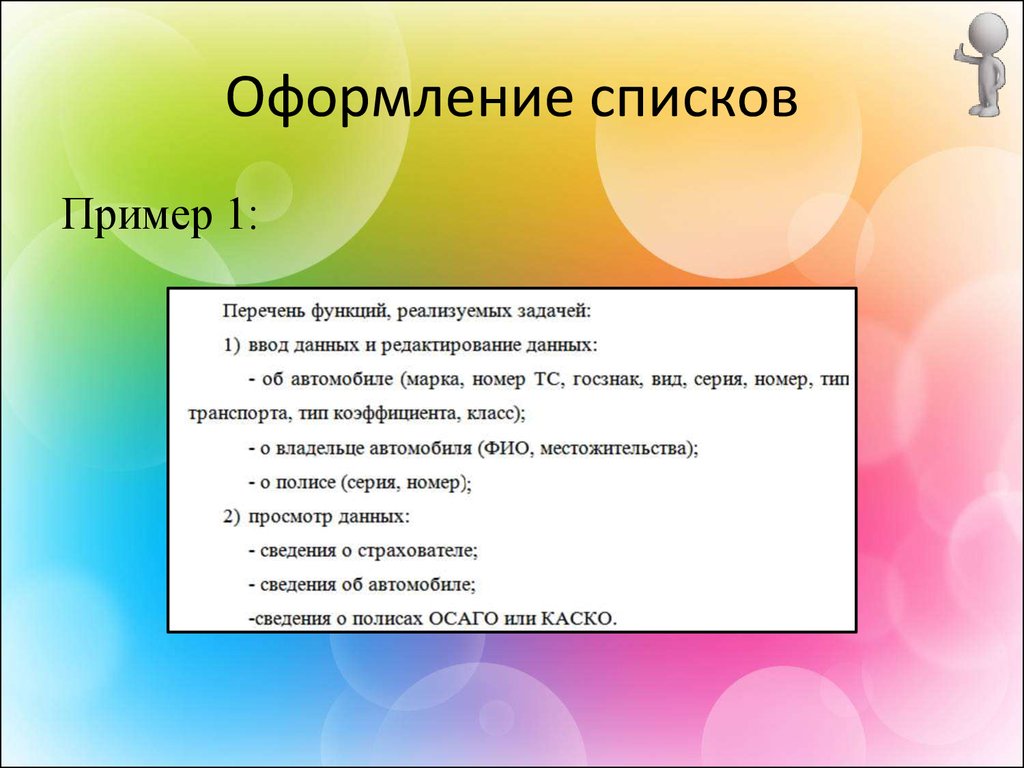 Оформление списков

Пример 1:

Перечень функций, реализуемых задачей:

1) ввод данных и редактирование данных:

- об автомобиле (марка, номер ТС, госзнак, вид, серия, номер, тип транспорта, тип коэффициента, класс);

- о владельце автомобиля (ФИО, местожительства);

- о полисе (серия, номер);

2) просмотр данных:

- сведения о страхователе;

- сведения об автомобиле;

-сведения о полисах ОСАГО или КАСКО.